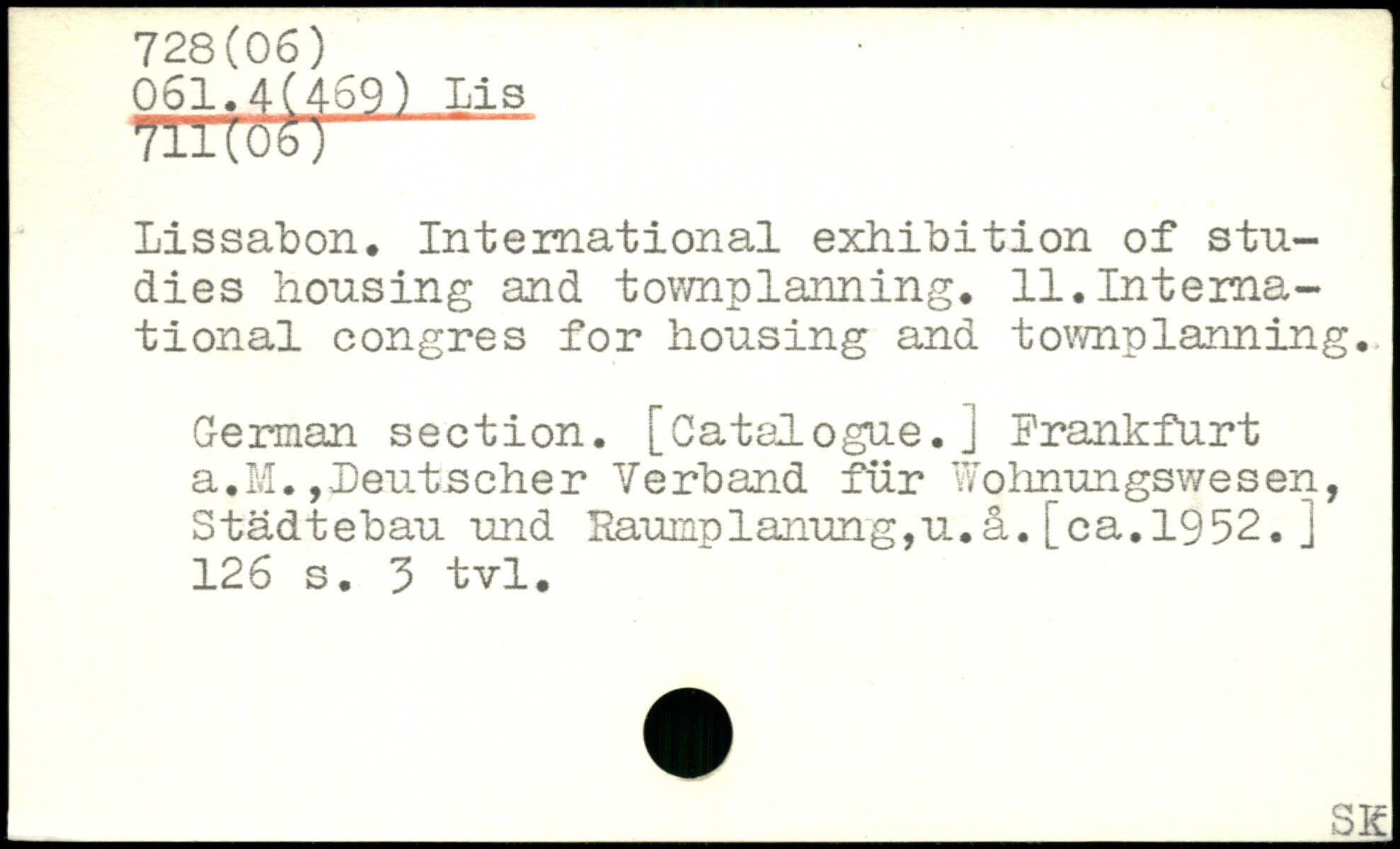 728(06)
061.4(469) Lis
711(06)

Lissabon. International exhibition of studies housing and townplanning. 11.International congres for housing and townplanning.

German section. [Catalogue.] Frankfurt a.M.,Deutscher Verband für Wohnungswesen, Städtebau und Raumplanung,u.å.[ca.1952.] 126 s. 3 tvl.

SK